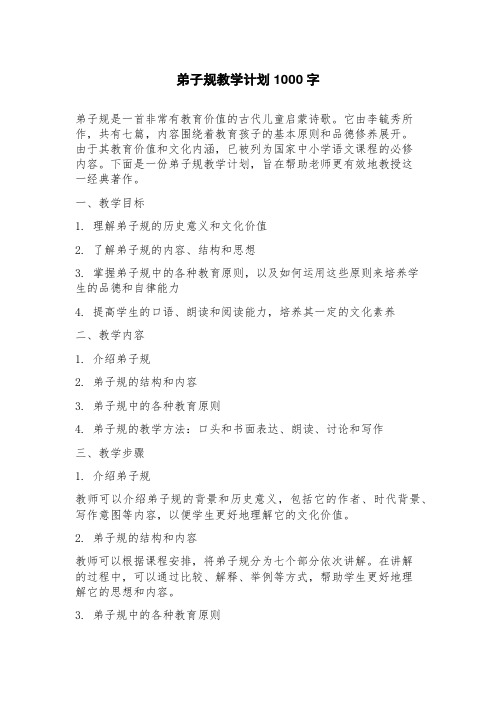 弟子规教学计划 1000 字

弟子规是一首非常有教育价值的古代儿童启蒙诗歌。它由李毓秀所作，共有七篇，内容围绕着教育孩子的基本原则和品德修养展开。由于其教育价值和文化内涵，已被列为国家中小学语文课程的必修内容。下面是一份弟子规教学计划，旨在帮助老师更有效地教授这一经典著作。

一、教学目标

1. 理解弟子规的历史意义和文化价值

2. 了解弟子规的内容、结构和思想

3. 掌握弟子规中的各种教育原则，以及如何运用这些原则来培养学生的品德和自律能力

4. 提高学生的口语、朗读和阅读能力，培养其一定的文化素养

二、教学内容

1. 介绍弟子规

2. 弟子规的结构和内容

3. 弟子规中的各种教育原则

4. 弟子规的教学方法：口头和书面表达、朗读、讨论和写作

三、教学步骤

1. 介绍弟子规

教师可以介绍弟子规的背景和历史意义，包括它的作者、时代背景、写作意图等内容，以便学生更好地理解它的文化价值。

2. 弟子规的结构和内容

教师可以根据课程安排，将弟子规分为七个部分依次讲解。在讲解的过程中，可以通过比较、解释、举例等方式，帮助学生更好地理解它的思想和内容。

3. 弟子规中的各种教育原则